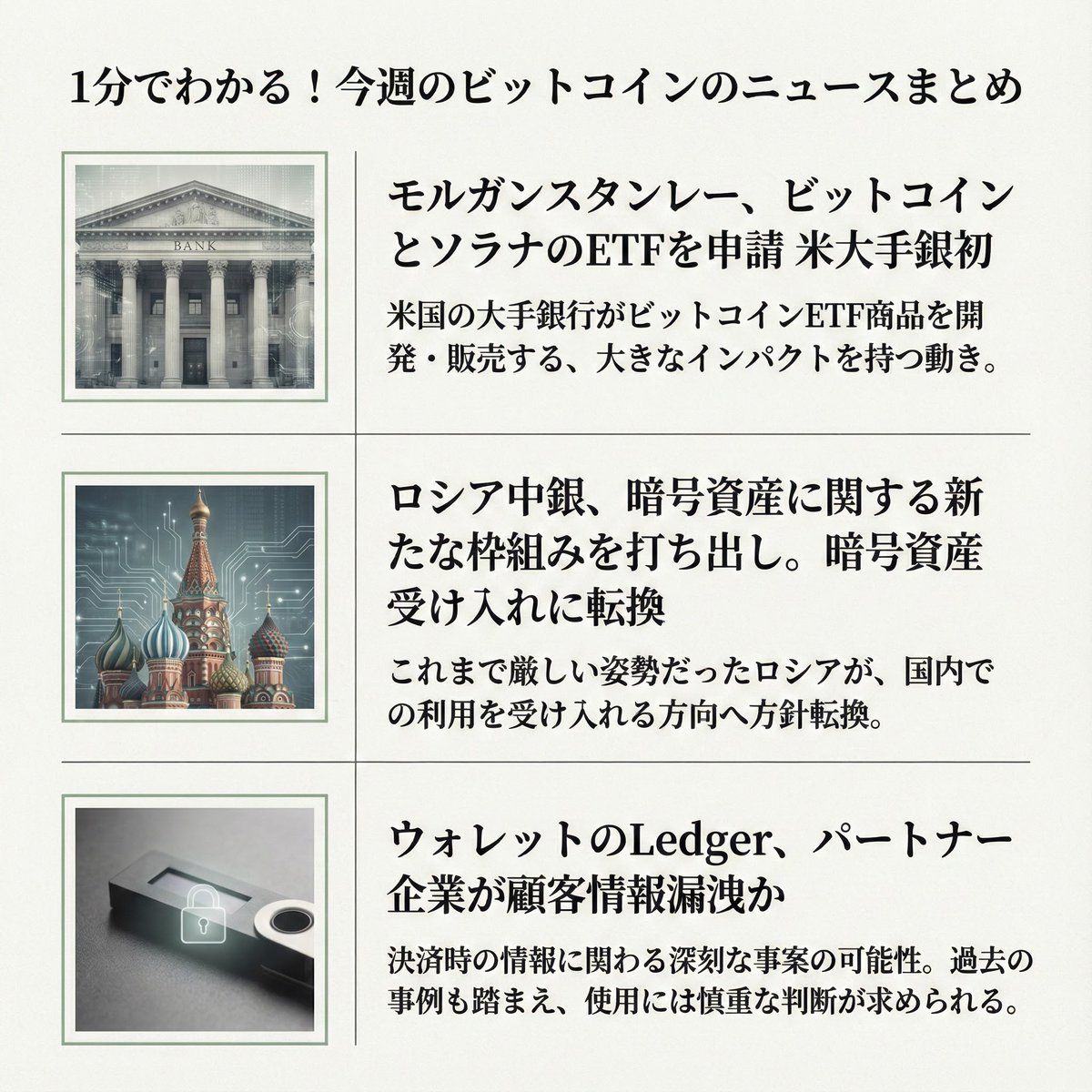 1分でわかる！今週のビットコインのニュースまとめ

BANK

モルガンスタンレー、ビットコインとソラナのETFを申請 米大手銀初

米国の大手銀行がビットコインETF商品を開発・販売する、大きなインパクトを持つ動き。

ロシア中銀、暗号資産に関する新たな枠組みを打ち出し。暗号資産受け入れに転換

これまで厳しい姿勢だったロシアが、国内での利用を受け入れる方向へ方針転換。

ウォレットのLedger、パートナー企業が顧客情報漏洩か

決済時の情報に関わる深刻な事案の可能性。過去の事例も踏まえ、使用には慎重な判断が求められる。